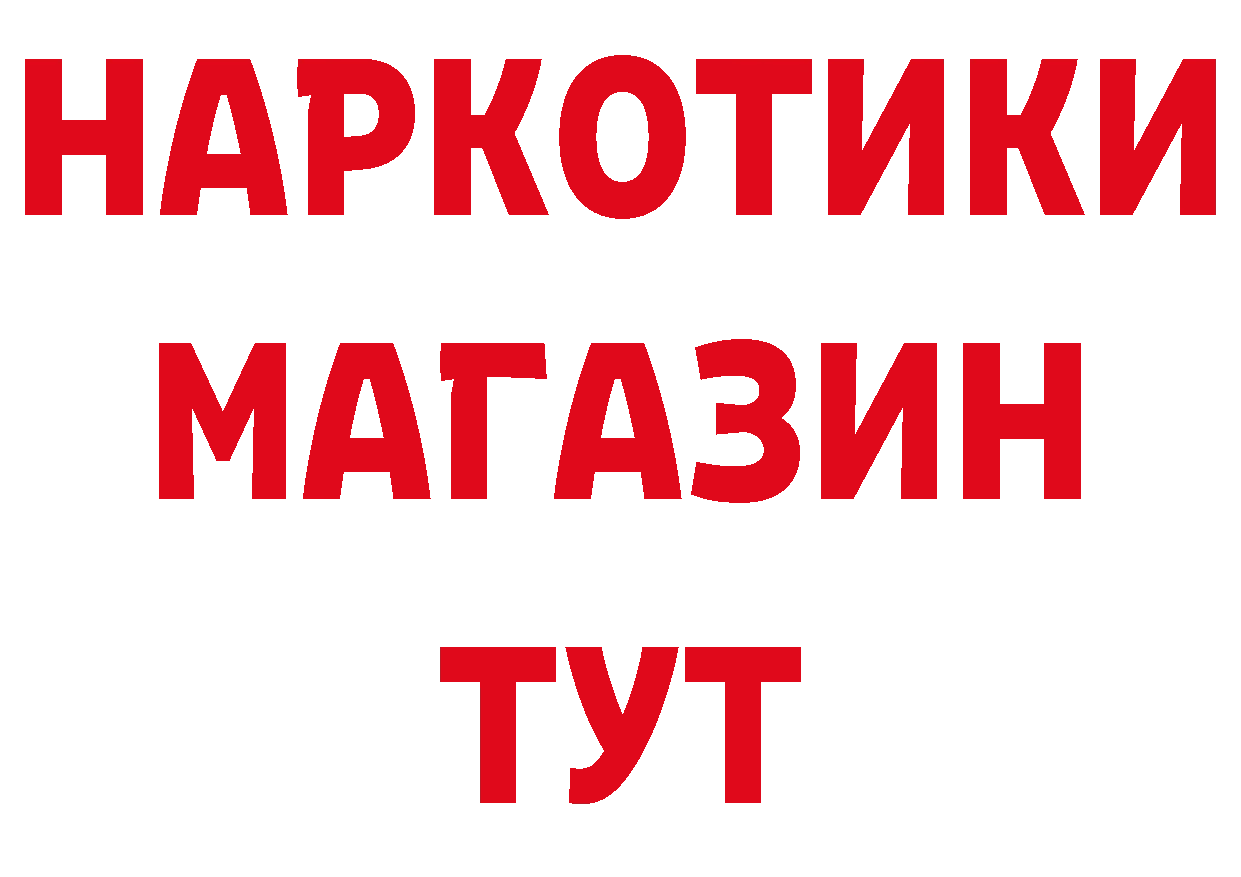 НАРКОТИКИ
МАГАЗИН
ТУТ